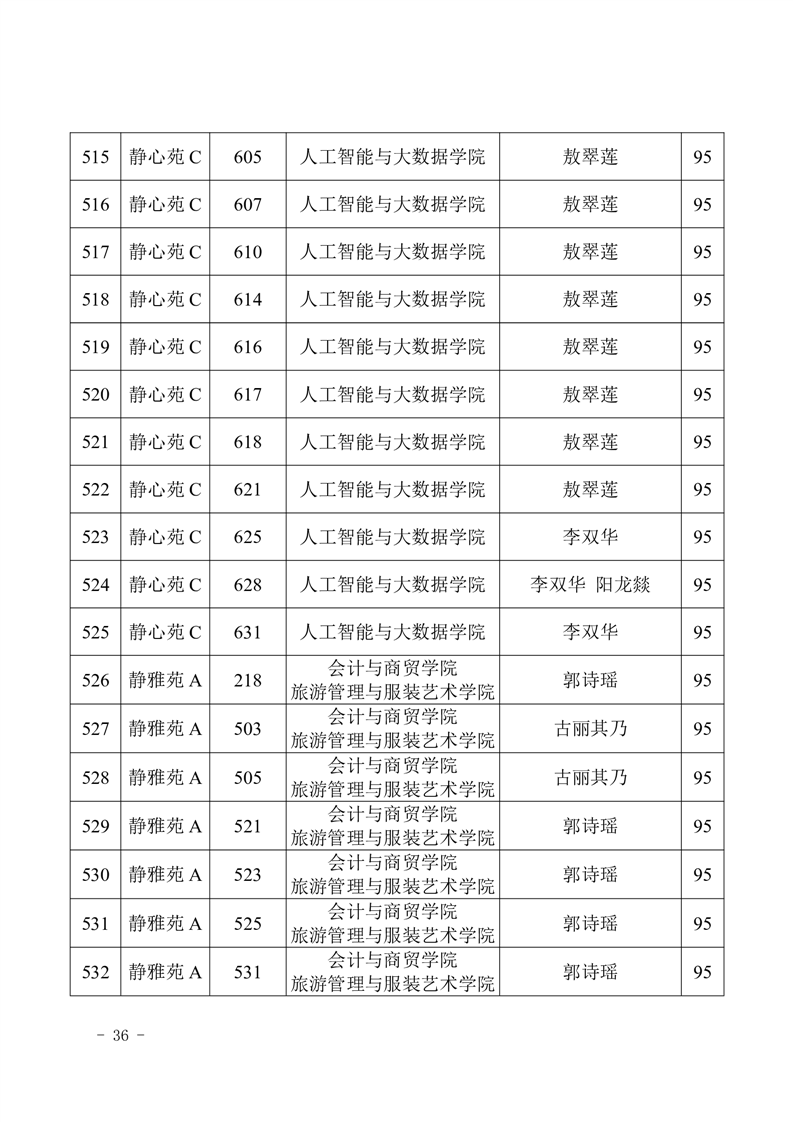 | 515 | 静心苑 C | 605 | 人工智能与大数据学院 | 敖翠莲 | 95 |
|---|---|---|---|---|---|
| 516 | 静心苑 C | 607 | 人工智能与大数据学院 | 敖翠莲 | 95 |
| 517 | 静心苑 C | 610 | 人工智能与大数据学院 | 敖翠莲 | 95 |
| 518 | 静心苑 C | 614 | 人工智能与大数据学院 | 敖翠莲 | 95 |
| 519 | 静心苑 C | 616 | 人工智能与大数据学院 | 敖翠莲 | 95 |
| 520 | 静心苑 C | 617 | 人工智能与大数据学院 | 敖翠莲 | 95 |
| 521 | 静心苑 C | 618 | 人工智能与大数据学院 | 敖翠莲 | 95 |
| 522 | 静心苑 C | 621 | 人工智能与大数据学院 | 敖翠莲 | 95 |
| 523 | 静心苑 C | 625 | 人工智能与大数据学院 | 李双华 | 95 |
| 524 | 静心苑 C | 628 | 人工智能与大数据学院 | 李双华 阳龙燚 | 95 |
| 525 | 静心苑 C | 631 | 人工智能与大数据学院 | 李双华 | 95 |
| 526 | 静雅苑 A | 218 | 会计与商贸学院 旅游管理与服装艺术学院 | 郭诗瑶 | 95 |
| 527 | 静雅苑 A | 503 | 会计与商贸学院 旅游管理与服装艺术学院 | 古丽其乃 | 95 |
| 528 | 静雅苑 A | 505 | 会计与商贸学院 旅游管理与服装艺术学院 | 古丽其乃 | 95 |
| 529 | 静雅苑 A | 521 | 会计与商贸学院 旅游管理与服装艺术学院 | 郭诗瑶 | 95 |
| 530 | 静雅苑 A | 523 | 会计与商贸学院 旅游管理与服装艺术学院 | 郭诗瑶 | 95 |
| 531 | 静雅苑 A | 525 | 会计与商贸学院 旅游管理与服装艺术学院 | 郭诗瑶 | 95 |
| 532 | 静雅苑 A | 531 | 会计与商贸学院 旅游管理与服装艺术学院 | 郭诗瑶 | 95 |

- 36 -